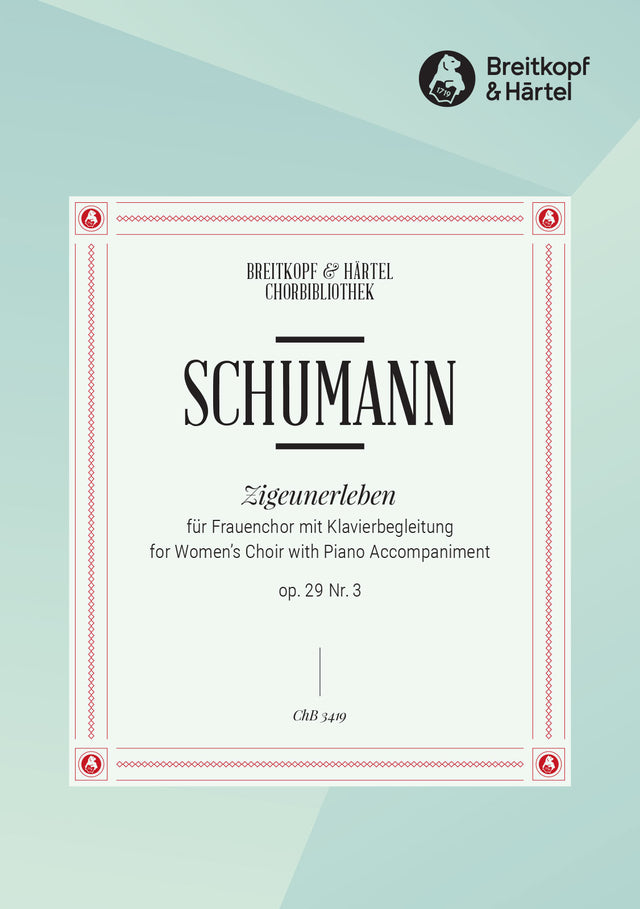 Breitkopf
& Härtel

BREITKOPF & HÄRTEL
CHORBIBLIOTHEK

SCHUMANN

Zigeunerleben
für Frauenchor mit Klavierbegleitung
for Women's Choir with Piano Accompaniment
op. 29 Nr. 3

ChB 3419